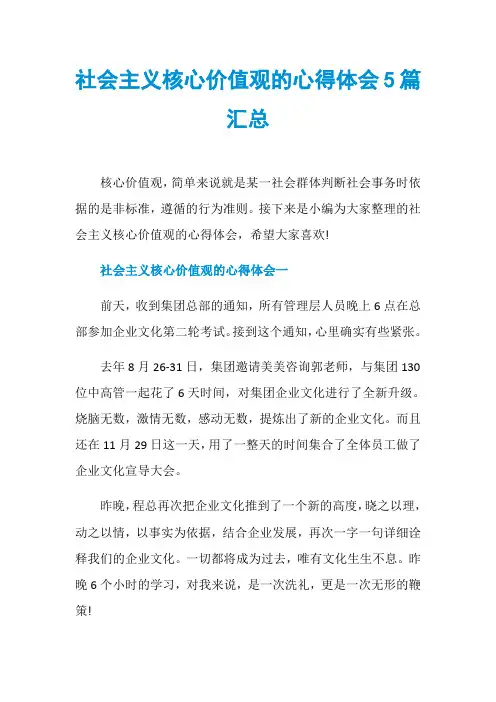 社会主义核心价值观的心得体会5篇汇总

核心价值观，简单来说就是某一社会群体判断社会事务时依据的是非标准，遵循的行为准则。接下来是小编为大家整理的社会主义核心价值观的心得体会，希望大家喜欢!

社会主义核心价值观的心得体会一

前天，收到集团总部的通知，所有管理层人员晚上6点在总部参加企业文化第二轮考试。接到这个通知，心里确实有些紧张。

去年8月26-31日，集团邀请美美咨询郭老师，与集团130位中高管一起花了6天时间，对集团企业文化进行了全新升级。烧脑无数，激情无数，感动无数，提炼出了新的企业文化。而且还在11月29日这一天，用了一整天的时间集合了全体员工做了企业文化宣导大会。

昨晚，程总再次把企业文化推到了一个新的高度，晓之以理，动之以情，以事实为依据，结合企业发展，再次一字一句详细诠释我们的企业文化。一切都将成为过去，唯有文化生生不息。昨晚6个小时的学习，对我来说，是一次洗礼，更是一次无形的鞭策!